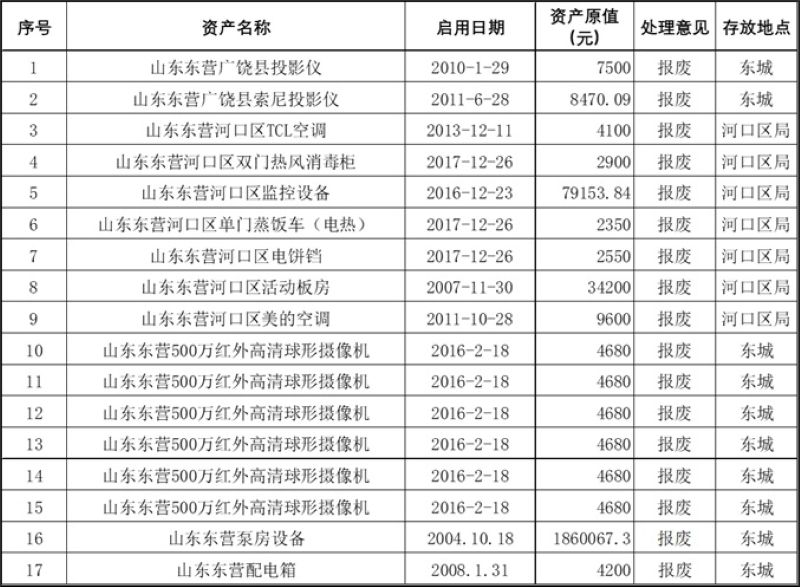 | 序号 | 资产名称 | 启用日期 | 资产原值（元） | 处理意见 | 存放地点 |
|---|---|---|---|---|---|
| 1 | 山东东营广饶县投影仪 | 2010-1-29 | 7500 | 报废 | 东城 |
| 2 | 山东东营广饶县索尼投影仪 | 2011-6-28 | 8470.09 | 报废 | 东城 |
| 3 | 山东东营河口区TCL空调 | 2013-12-11 | 4100 | 报废 | 河口区局 |
| 4 | 山东东营河口区双门热风消毒柜 | 2017-12-26 | 2900 | 报废 | 河口区局 |
| 5 | 山东东营河口区监控设备 | 2016-12-23 | 79153.84 | 报废 | 河口区局 |
| 6 | 山东东营河口区单门蒸饭车（电热） | 2017-12-26 | 2350 | 报废 | 河口区局 |
| 7 | 山东东营河口区电饼铛 | 2017-12-26 | 2550 | 报废 | 河口区局 |
| 8 | 山东东营河口区活动板房 | 2007-11-30 | 34200 | 报废 | 河口区局 |
| 9 | 山东东营河口区美的空调 | 2011-10-28 | 9600 | 报废 | 河口区局 |
| 10 | 山东东营500万红外高清球形摄像机 | 2016-2-18 | 4680 | 报废 | 东城 |
| 11 | 山东东营500万红外高清球形摄像机 | 2016-2-18 | 4680 | 报废 | 东城 |
| 12 | 山东东营500万红外高清球形摄像机 | 2016-2-18 | 4680 | 报废 | 东城 |
| 13 | 山东东营500万红外高清球形摄像机 | 2016-2-18 | 4680 | 报废 | 东城 |
| 14 | 山东东营500万红外高清球形摄像机 | 2016-2-18 | 4680 | 报废 | 东城 |
| 15 | 山东东营500万红外高清球形摄像机 | 2016-2-18 | 4680 | 报废 | 东城 |
| 16 | 山东东营泵房设备 | 2004.10.18 | 1860067.3 | 报废 | 东城 |
| 17 | 山东东营配电箱 | 2008.1.31 | 4200 | 报废 | 东城 |